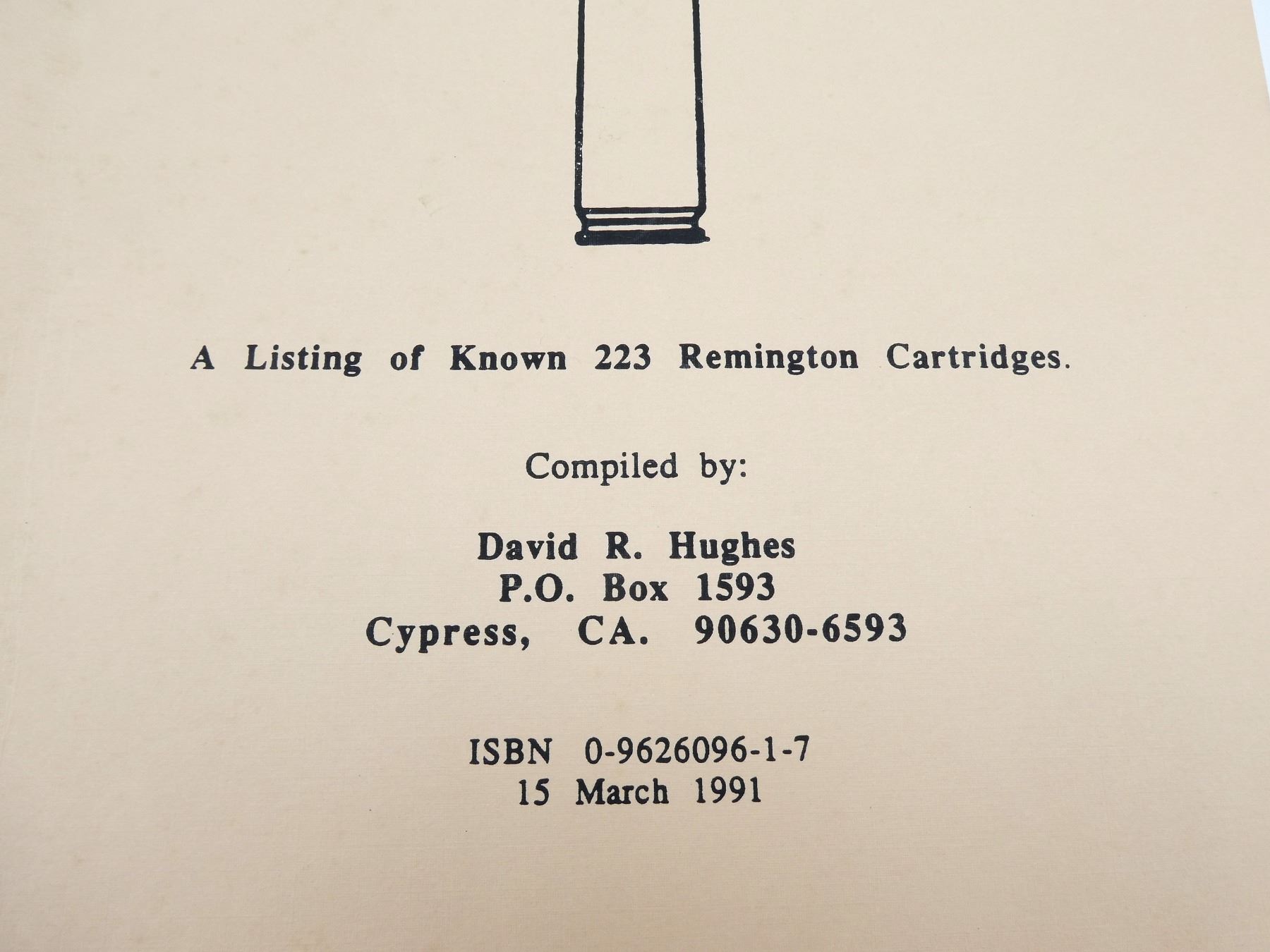 A Listing of Known 223 Remington Cartridges.

Compiled by:

David R. Hughes
P.O. Box 1593
Cypress, CA. 90630-6593

ISBN 0-9626096-1-7
15 March 1991